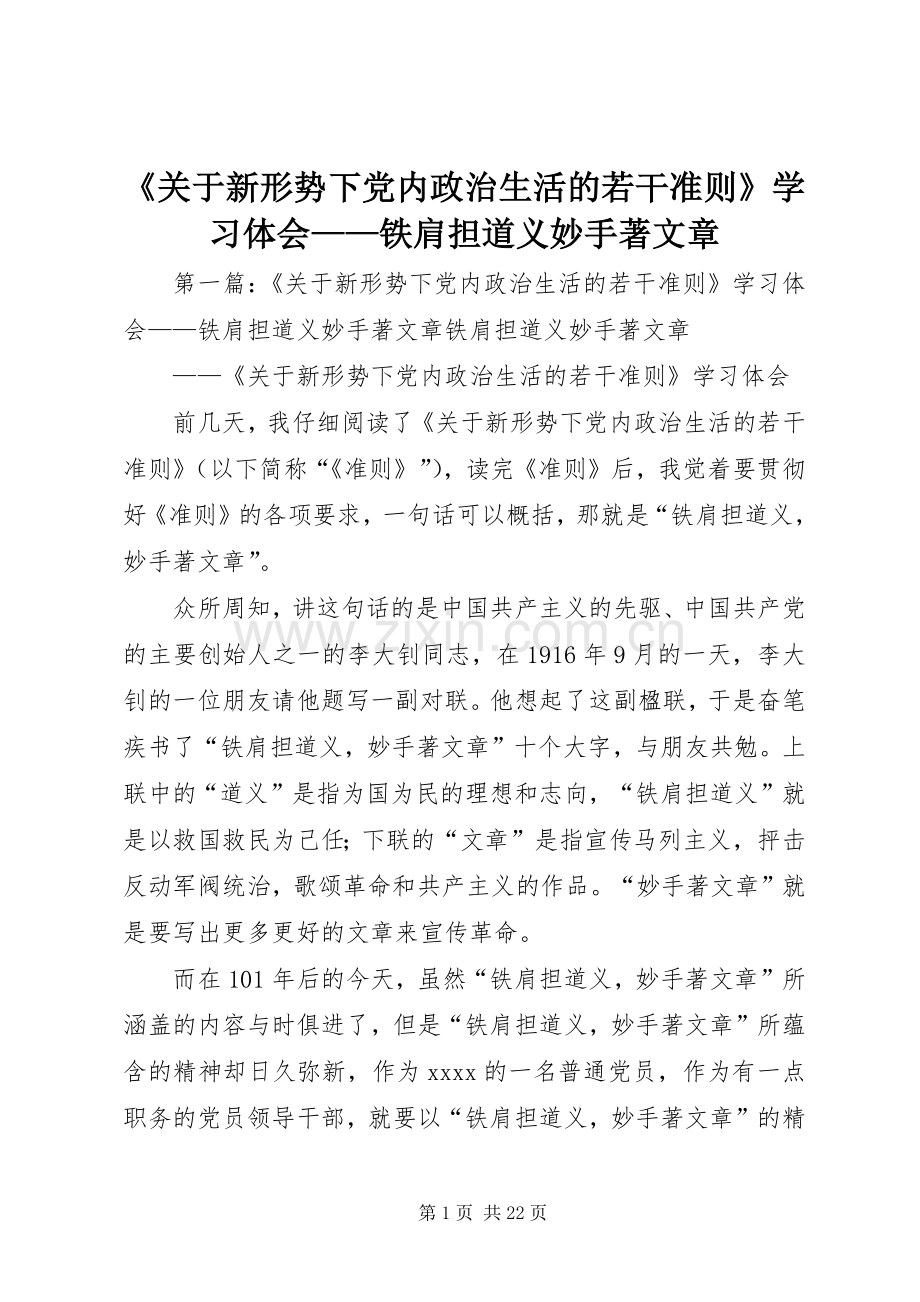 《关于新形势下党内政治生活的若干准则》学习体会——铁肩担道义妙手著文章

第一篇：《关于新形势下党内政治生活的若干准则》学习体会——铁肩担道义妙手著文章铁肩担道义妙手著文章

——《关于新形势下党内政治生活的若干准则》学习体会

前几天，我仔细阅读了《关于新形势下党内政治生活的若干准则》（以下简称“《准则》”），读完《准则》后，我觉着要贯彻好《准则》的各项要求，一句话可以概括，那就是“铁肩担道义，妙手著文章”。

众所周知，讲这句话的是中国共产主义的先驱、中国共产党的主要创始人之一的李大钊同志，在1916年9月的一天，李大钊的一位朋友请他题写一副对联。他想起了这副楹联，于是奋笔疾书了“铁肩担道义，妙手著文章”十个大字，与朋友共勉。上联中的“道义”是指为国为民的理想和志向，“铁肩担道义”就是以救国救民为己任;下联的“文章”是指宣传马列主义，抨击反动军阀统治，歌颂革命和共产主义的作品。“妙手著文章”就是要写出更多更好的文章来宣传革命。

而在101年后的今天，虽然“铁肩担道义，妙手著文章”所涵盖的内容与时俱进了，但是“铁肩担道义，妙手著文章”所蕴含的精神却日久弥新，作为xxxx的一名普通党员，作为有一点职务的党员领导干部，就要以“铁肩担道义，妙手著文章”的精

www.zixin.com.cn

第1页 共22页